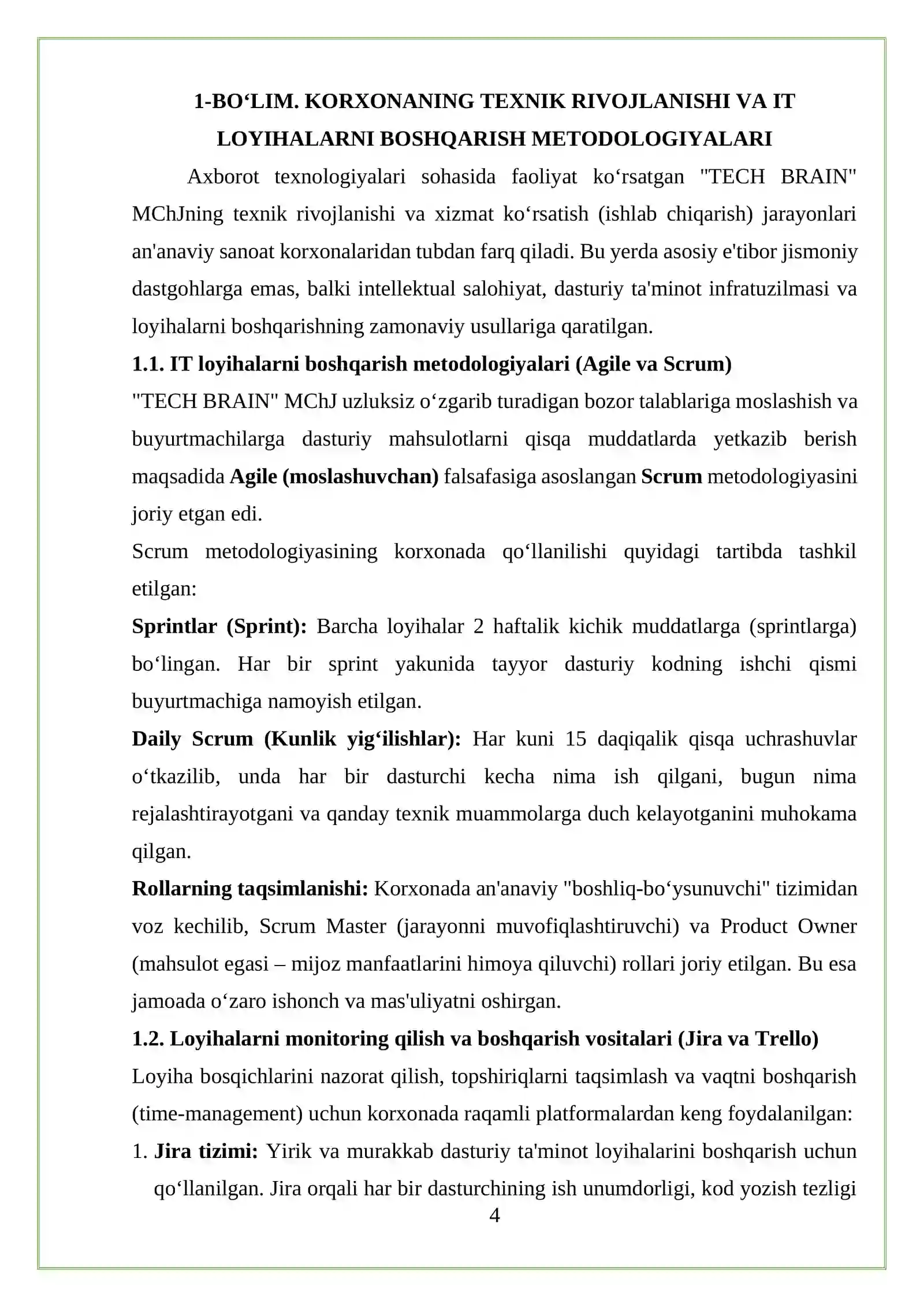 1-BO'LIM. KORXONANING TEXNIK RIVOJLANISHI VA IT LOYIHALARNI BOSHQARISH METODOLOGIYALARI

Axborot texnologiyalari sohasida faoliyat ko'rsatgan "TECH BRAIN" MChJning texnik rivojlanishi va xizmat ko'rsatish (ishlab chiqarish) jarayonlari an'anaviy sanoat korxonalaridan tubdan farq qiladi. Bu yerda asosiy e'tibor jismoniy dastgohlarga emas, balki intellektual salohiyat, dasturiy ta'minot infratuzilmasi va loyihalarni boshqarishning zamonaviy usullariga qaratilgan.

1.1. IT loyihalarni boshqarish metodologiyalari (Agile va Scrum)

"TECH BRAIN" MChJ uzluksiz o'zgarib turadigan bozor talablariga moslashish va buyurtmachilarga dasturiy mahsulotlarni qisqa muddatlarda yetkazib berish maqsadida Agile (moslashuvchan) falsafasiga asoslangan Scrum metodologiyasini joriy etgan edi.

Scrum metodologiyasining korxonada qo'llanilishi quyidagi tartibda tashkil etilgan:

Sprintlar (Sprint): Barcha loyihalar 2 haftalik kichik muddatlarga (sprintlarga) bo'lingan. Har bir sprint yakunida tayyor dasturiy kodning ishchi qismi buyurtmachiga namoyish etilgan.

Daily Scrum (Kunlik yig'ilishlar): Har kuni 15 daqiqalik qisqa uchrashuvlar o'tkazilib, unda har bir dasturchi kecha nima ish qilgani, bugun nima rejalashtirayotgani va qanday texnik muammolarga duch kelayotganini muhokama qilgan.

Rollarning taqsimlanishi: Korxonada an'anaviy "boshliq-bo'ysunuvchi" tizimidan voz kechilib, Scrum Master (jarayonni muvofiqlashtiruvchi) va Product Owner (mahsulot egasi – mijoz manfaatlarini himoya qiluvchi) rollari joriy etilgan. Bu esa jamoada o'zaro ishonch va mas'uliyatni oshirgan.

1.2. Loyihalarni monitoring qilish va boshqarish vositalari (Jira va Trello)

Loyiha bosqichlarini nazorat qilish, topshiriqlarni taqsimlash va vaqtni boshqarish (time-management) uchun korxonada raqamli platformalardan keng foydalanilgan:

1. Jira tizimi: Yirik va murakkab dasturiy ta'minot loyihalarini boshqarish uchun qo'llanilgan. Jira orqali har bir dasturchining ish unumdorligi, kod yozish tezligi

4